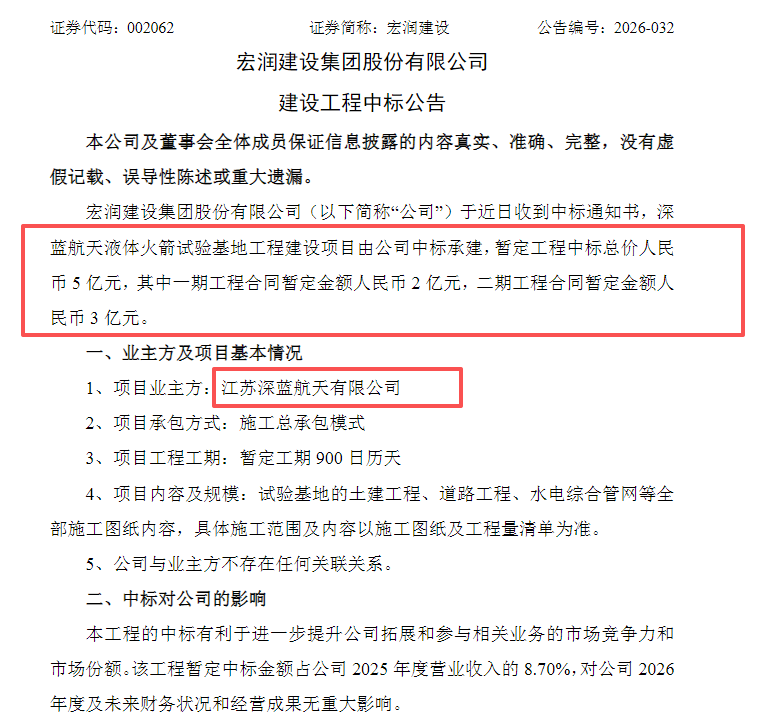 证券代码：002062　　　　证券简称：宏润建设　　　　公告编号：2026-032

宏润建设集团股份有限公司

建设工程中标公告

本公司及董事会全体成员保证信息披露的内容真实、准确、完整，没有虚假记载、误导性陈述或重大遗漏。

宏润建设集团股份有限公司（以下简称“公司”）于近日收到中标通知书，深蓝航天液体火箭试验基地工程建设项目由公司中标承建，暂定工程中标总价人民币 5 亿元，其中一期工程合同暂定金额人民币 2 亿元，二期工程合同暂定金额人民币 3 亿元。

一、业主方及项目基本情况

1、项目业主方：江苏深蓝航天有限公司

2、项目承包方式：施工总承包模式

3、项目工程工期：暂定工期 900 日历天

4、项目内容及规模：试验基地的土建工程、道路工程、水电综合管网等全部施工图纸内容，具体施工范围及内容以施工图纸及工程量清单为准。

5、公司与业主方不存在任何关联关系。

二、中标对公司的影响

本工程的中标有利于进一步提升公司拓展和参与相关业务的市场竞争力和市场份额。该工程暂定中标金额占公司 2025 年度营业收入的 8.70%，对公司 2026 年度及未来财务状况和经营成果无重大影响。